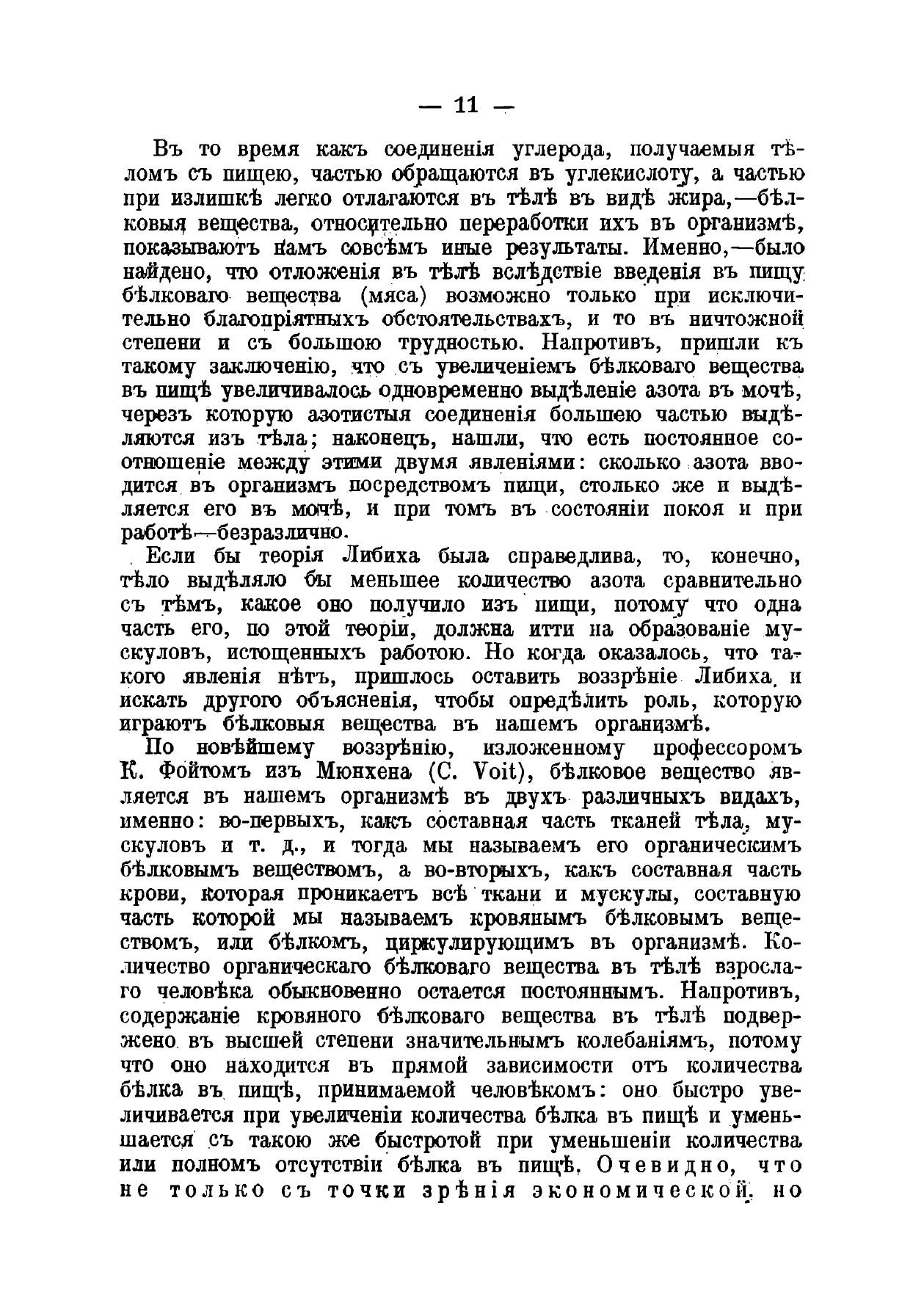 — 11 —

Въ то время какъ соединенія углерода, получаемыя тѣломъ съ пищею, частью обращаются въ углекислоту, а частью при излишкѣ легко отлагаются въ тѣлѣ въ видѣ жира,—бѣлковыя вещества, относительно переработки ихъ въ организмѣ, показываютъ намъ совсѣмъ иные результаты. Именно,—было найдено, что отложенія въ тѣлѣ вслѣдствіе введенія въ пищу бѣлковаго вещества (мяса) возможно только при исключительно благопріятныхъ обстоятельствахъ, и то въ ничтожной степени и съ большою трудностью. Напротивъ, пришли къ такому заключенію, что съ увеличеніемъ бѣлковаго вещества въ пищѣ увеличивалось одновременно выдѣленіе азота въ мочѣ, черезъ которую азотистыя соединенія большею частью выдѣляются изъ тѣла; наконецъ, нашли, что есть постоянное соотношеніе между этими двумя явленіями: сколько азота вводится въ организмъ посредствомъ пищи, столько же и выдѣляется его въ мочѣ, и при томъ въ состояніи покоя и при работѣ—безразлично.

Если бы теорія Либиха была справедлива, то, конечно, тѣло выдѣляло бы меньшее количество азота сравнительно съ тѣмъ, какое оно получило изъ пищи, потому что одна часть его, по этой теоріи, должна итти на образованіе мускуловъ, истощенныхъ работою. Но когда оказалось, что такого явленія нѣтъ, пришлось оставить воззрѣніе Либиха и искать другого объясненія, чтобы опредѣлить роль, которую играютъ бѣлковыя вещества въ нашемъ организмѣ.

По новѣйшему воззрѣнію, изложенному профессоромъ К. Фойтомъ изъ Мюнхена (C. Voit), бѣлковое вещество является въ нашемъ организмѣ въ двухъ различныхъ видахъ, именно: во-первыхъ, какъ составная часть тканей тѣла, мускуловъ и т. д., и тогда мы называемъ его органическимъ бѣлковымъ веществомъ, а во-вторыхъ, какъ составная часть крови, которая проникаетъ всѣ ткани и мускулы, составную часть которой мы называемъ кровянымъ бѣлковымъ веществомъ, или бѣлкомъ, циркулирующимъ въ организмѣ. Количество органическаго бѣлковаго вещества въ тѣлѣ взрослаго человѣка обыкновенно остается постояннымъ. Напротивъ, содержаніе кровяного бѣлковаго вещества въ тѣлѣ подвержено въ высшей степени значительнымъ колебаніямъ, потому что оно находится въ прямой зависимости отъ количества бѣлка въ пищѣ, принимаемой человѣкомъ: оно быстро увеличивается при увеличеніи количества бѣлка въ пищѣ и уменьшается съ такою же быстротой при уменьшеніи количества или полномъ отсутствіи бѣлка въ пищѣ. Очевидно, что не только съ точки зрѣнія экономической, но